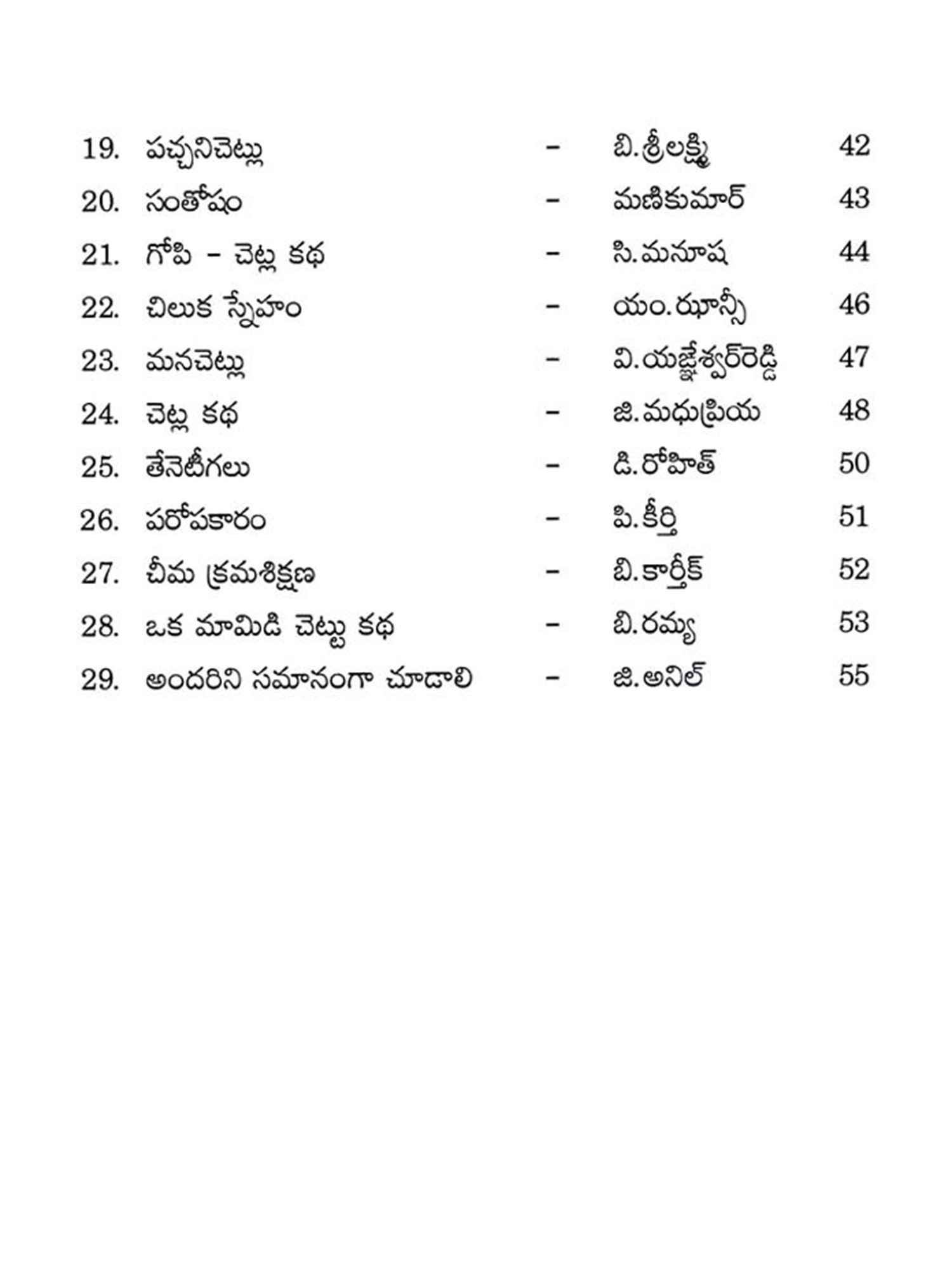 19. పచ్చనిచెట్లు – బి.శ్రీలక్ష్మి 42
20. సంతోషం – మణికుమార్ 43
21. గోపి – చెట్ల కథ – సి.మనూష 44
22. చిలుక స్నేహం – యం.ఝాన్సీ 46
23. మనచెట్లు – వి.యజ్ఞేశ్వర్‌రెడ్డి 47
24. చెట్ల కథ – జి.మధుప్రియ 48
25. తేనెటీగలు – డి.రోహిత్ 50
26. పరోపకారం – పి.కీర్తి 51
27. చీమ క్రమశిక్షణ – బి.కార్తీక్ 52
28. ఒక మామిడి చెట్టు కథ – బి.రమ్య 53
29. అందరిని సమానంగా చూడాలి – జి.అనిల్ 55